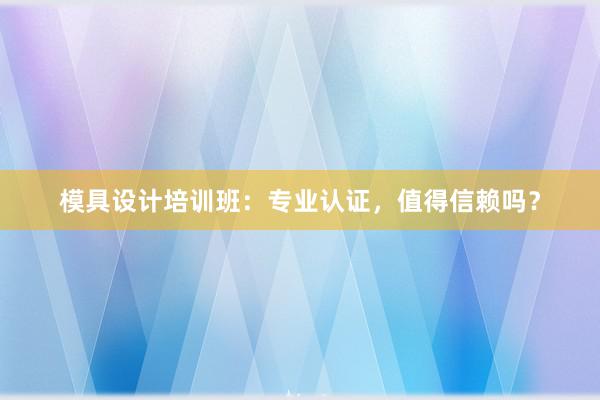 模具设计培训班：专业认证，值得信赖吗？